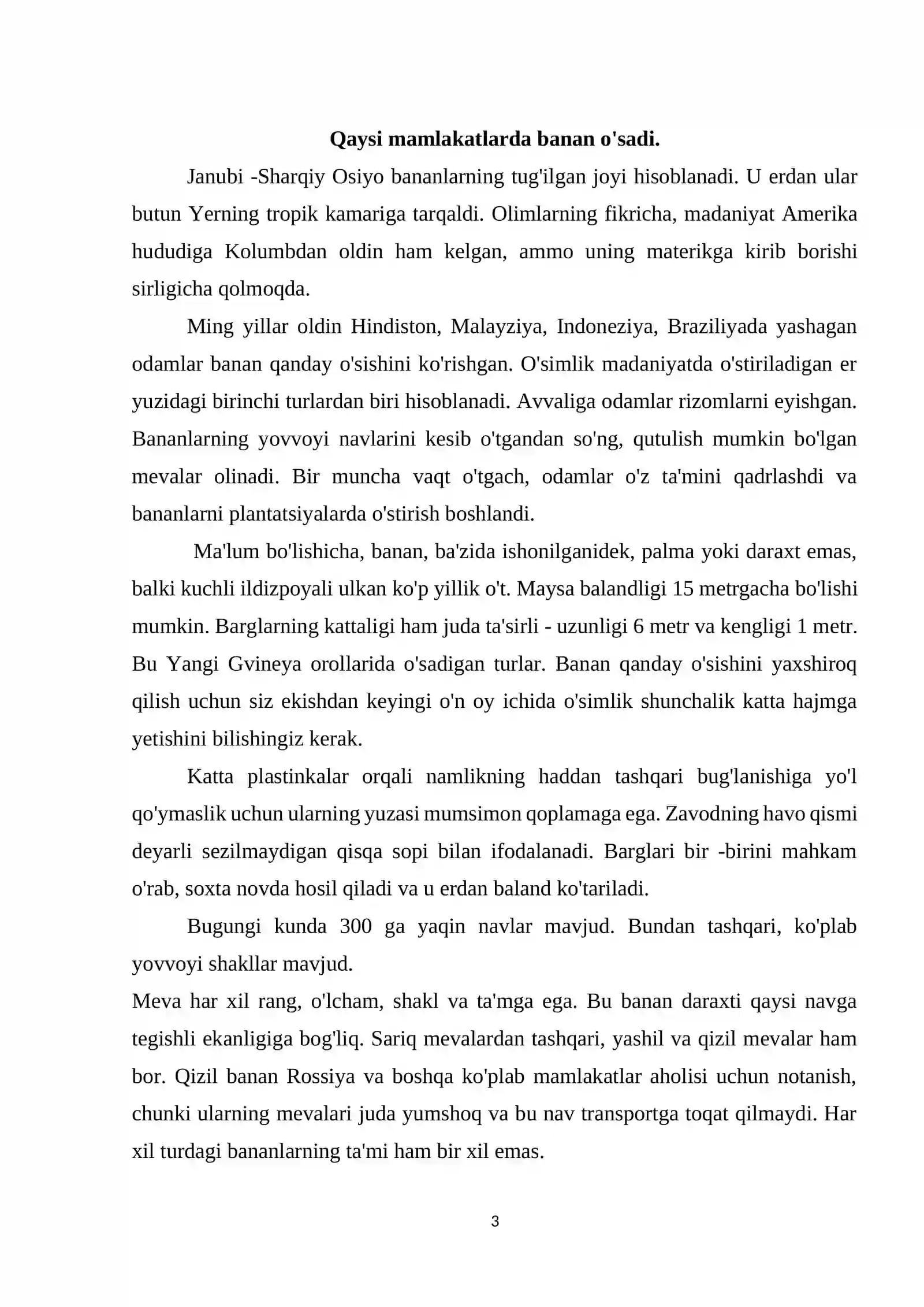 Qaysi mamlakatlarda banan o'sadi.

Janubi -Sharqiy Osiyo bananlarning tug'ilgan joyi hisoblanadi. U erdan ular butun Yerning tropik kamariga tarqaldi. Olimlarning fikricha, madaniyat Amerika hududiga Kolumbdan oldin ham kelgan, ammo uning materikga kirib borishi sirligicha qolmoqda.

Ming yillar oldin Hindiston, Malayziya, Indoneziya, Braziliyada yashagan odamlar banan qanday o'sishini ko'rishgan. O'simlik madaniyatda o'stiriladigan er yuzidagi birinchi turlardan biri hisoblanadi. Avvaliga odamlar rizomlarni eyishgan. Bananlarning yovvoyi navlarini kesib o'tgandan so'ng, qutulish mumkin bo'lgan mevalar olinadi. Bir muncha vaqt o'tgach, odamlar o'z ta'mini qadrlashdi va bananlarni plantatsiyalarda o'stirish boshlandi.

Ma'lum bo'lishicha, banan, ba'zida ishonilganidek, palma yoki daraxt emas, balki kuchli ildizpoyali ulkan ko'p yillik o't. Maysa balandligi 15 metrgacha bo'lishi mumkin. Barglarning kattaligi ham juda ta'sirli - uzunligi 6 metr va kengligi 1 metr. Bu Yangi Gvineya orollarida o'sadigan turlar. Banan qanday o'sishini yaxshiroq qilish uchun siz ekishdan keyingi o'n oy ichida o'simlik shunchalik katta hajmga yetishini bilishingiz kerak.

Katta plastinkalar orqali namlikning haddan tashqari bug'lanishiga yo'l qo'ymaslik uchun ularning yuzasi mumsimon qoplamaga ega. Zavodning havo qismi deyarli sezilmaydigan qisqa sopi bilan ifodalanadi. Barglari bir -birini mahkam o'rab, soxta novda hosil qiladi va u erdan baland ko'tariladi.

Bugungi kunda 300 ga yaqin navlar mavjud. Bundan tashqari, ko'plab yovvoyi shakllar mavjud.

Meva har xil rang, o'lcham, shakl va ta'mga ega. Bu banan daraxti qaysi navga tegishli ekanligiga bog'liq. Sariq mevalardan tashqari, yashil va qizil mevalar ham bor. Qizil banan Rossiya va boshqa ko'plab mamlakatlar aholisi uchun notanish, chunki ularning mevalari juda yumshoq va bu nav transportga toqat qilmaydi. Har xil turdagi bananlarning ta'mi ham bir xil emas.

3